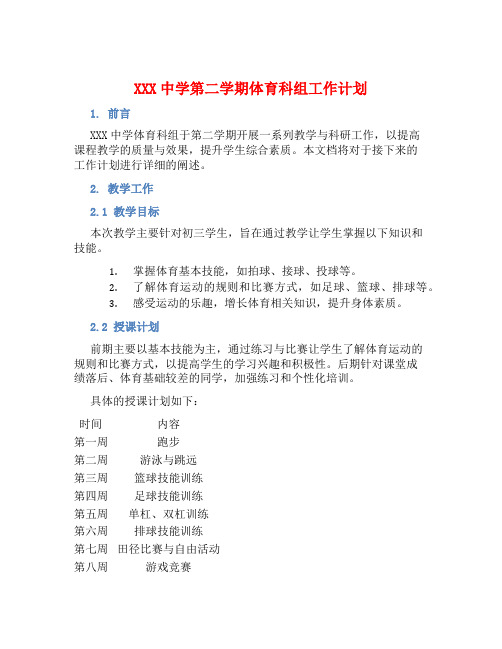 XXX 中学第二学期体育科组工作计划

1. 前言

XXX 中学体育科组于第二学期开展一系列教学与科研工作，以提高课程教学的质量与效果，提升学生综合素质。本文档将对于接下来的工作计划进行详细的阐述。

2. 教学工作

2.1 教学目标

本次教学主要针对初三学生，旨在通过教学让学生掌握以下知识和技能。

1. 掌握体育基本技能，如拍球、接球、投球等。
2. 了解体育运动的规则和比赛方式，如足球、篮球、排球等。
3. 感受运动的乐趣，增长体育相关知识，提升身体素质。

2.2 授课计划

前期主要以基本技能为主，通过练习与比赛让学生了解体育运动的规则和比赛方式，以提高学生的学习兴趣和积极性。后期针对课堂成绩落后、体育基础较差的同学，加强练习和个性化培训。

具体的授课计划如下：

| 时间 | 内容 |
|---|---|
| 第一周 | 跑步 |
| 第二周 | 游泳与跳远 |
| 第三周 | 篮球技能训练 |
| 第四周 | 足球技能训练 |
| 第五周 | 单杠、双杠训练 |
| 第六周 | 排球技能训练 |
| 第七周 | 田径比赛与自由活动 |
| 第八周 | 游戏竞赛 |